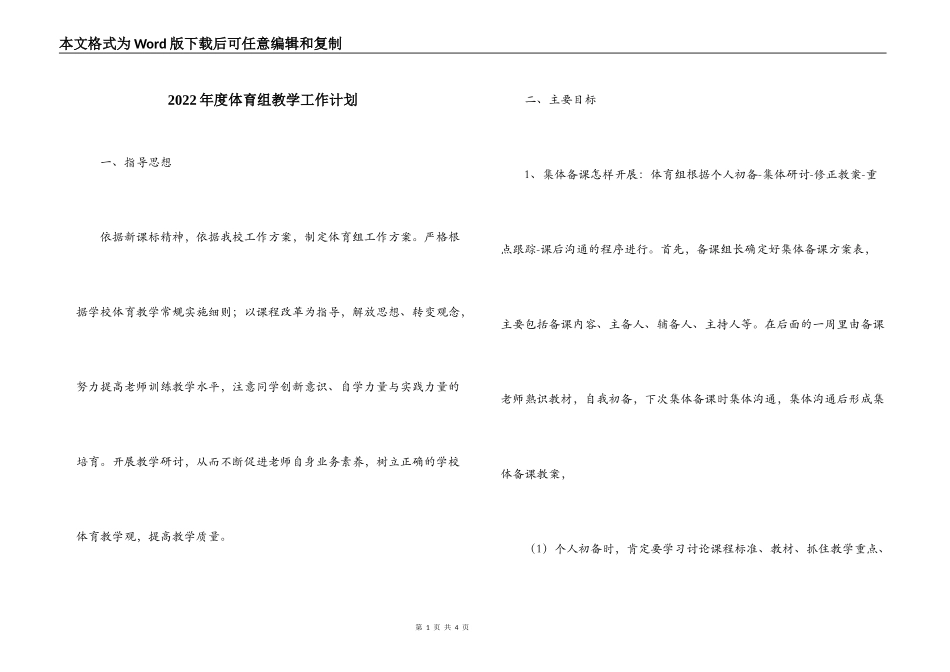 本文格式为Word版下载后可任意编辑和复制

2022年度体育组教学工作计划

一、指导思想

依据新课标精神，依据我校工作方案，制定体育组工作方案。严格根据学校体育教学常规实施细则；以课程改革为指导，解放思想、转变观念，努力提高老师训练教学水平，注意同学创新意识、自学力量与实践力量的培育。开展教学研讨，从而不断促进老师自身业务素养，树立正确的学校体育教学观，提高教学质量。

二、主要目标

1、集体备课怎样开展：体育组根据个人初备-集体研讨-修正教案-重点跟踪-课后沟通的程序进行。首先，备课组长确定好集体备课方案表，主要包括备课内容、主备人、辅备人、主持人等。在后面的一周里由备课老师熟识教材，自我初备，下次集体备课时集体沟通，集体沟通后形成集体备课教案，

（1）个人初备时，肯定要学习讨论课程标准、教材、抓住教学重点、

第 1 页 共 4 页